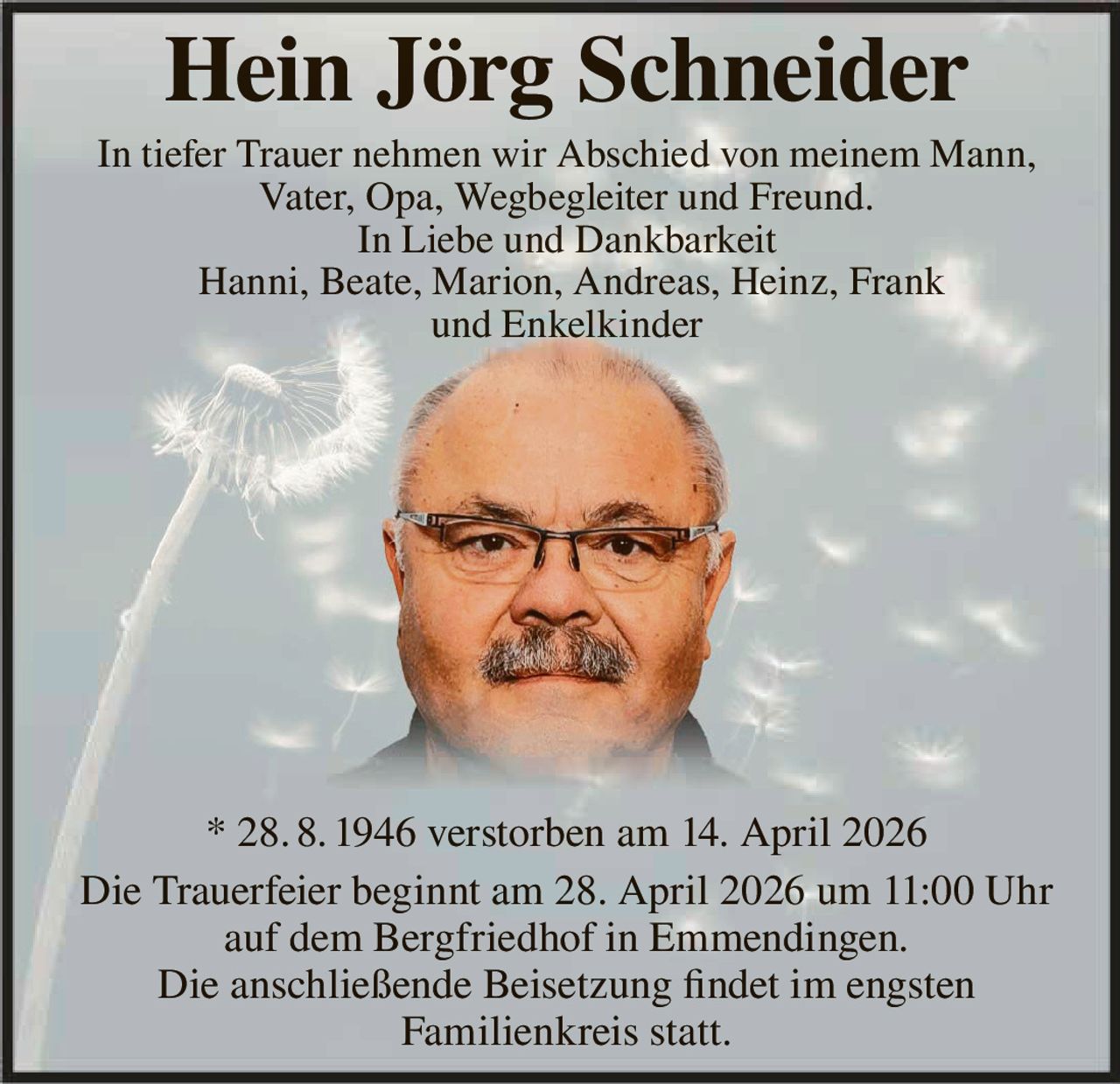 Hein Jörg Schneider

In tiefer Trauer nehmen wir Abschied von meinem Mann, Vater, Opa, Wegbegleiter und Freund.
In Liebe und Dankbarkeit
Hanni, Beate, Marion, Andreas, Heinz, Frank und Enkelkinder

* 28. 8. 1946 verstorben am 14. April 2026

Die Trauerfeier beginnt am 28. April 2026 um 11:00 Uhr auf dem Bergfriedhof in Emmendingen.
Die anschließende Beisetzung findet im engsten Familienkreis statt.